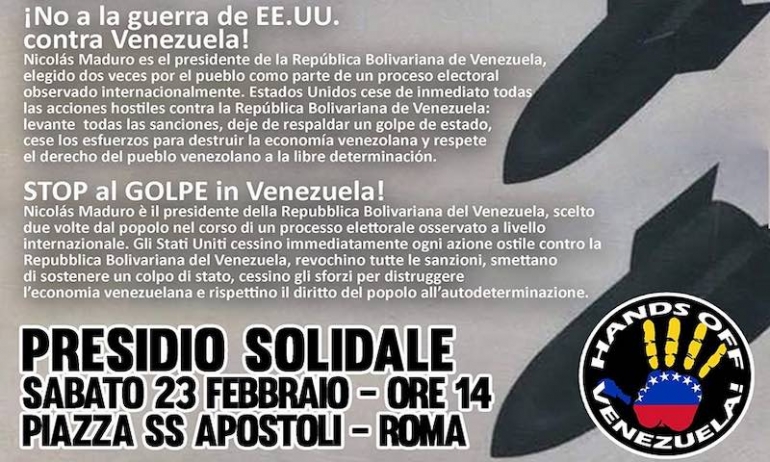 ¡No a la guerra de EE.UU. contra Venezuela!
Nicolás Maduro es el presidente de la República Bolivariana de Venezuela, elegido dos veces por el pueblo como parte de un proceso electoral observado internacionalmente. Estados Unidos cese de inmediato todas las acciones hostiles contra la República Bolivariana de Venezuela: levante todas las sanciones, deje de respaldar un golpe de estado, cese los esfuerzos para destruir la economía venezolana y respete el derecho del pueblo venezolano a la libre determinación.

STOP al GOLPE in Venezuela!
Nicolás Maduro è il presidente della Repubblica Bolivariana del Venezuela, scelto due volte dal popolo nel corso di un processo elettorale osservato a livello internazionale. Gli Stati Uniti cessino immediatamente ogni azione ostile contro la Repubblica Bolivariana del Venezuela, revochino tutte le sanzioni, smettano di sostenere un colpo di stato, cessino gli sforzi per distruggere l'economia venezuelana e rispettino il diritto del popolo all'autodeterminazione.

PRESIDIO SOLIDALE
SABATO 23 FEBBRAIO - ORE 14
PIAZZA SS APOSTOLI - ROMA

HANDS OFF VENEZUELA!